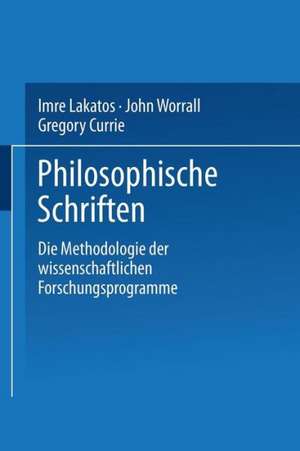 Imre Lakatos · John Worrall
Gregory Currie

Philosophische Schriften

Die Methodologie der wissenschaftlichen Forschungsprogramme